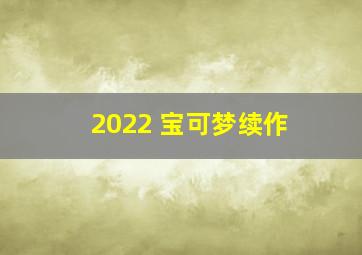 2022 宝可梦续作